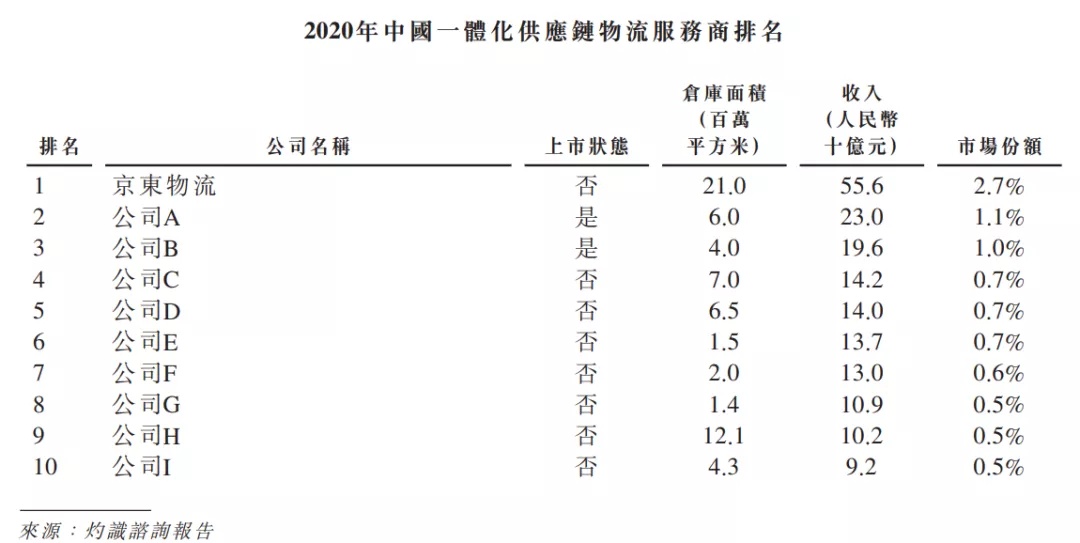 2020年中國一體化供應鏈物流服務商排名

| 排名 | 公司名稱 | 上市狀態 | 倉庫面積（百萬平方米） | 收入（人民幣十億元） | 市場份額 |
|---|---|---|---|---|---|
| 1 | 京東物流 | 否 | 21.0 | 55.6 | 2.7% |
| 2 | 公司A | 是 | 6.0 | 23.0 | 1.1% |
| 3 | 公司B | 是 | 4.0 | 19.6 | 1.0% |
| 4 | 公司C | 否 | 7.0 | 14.2 | 0.7% |
| 5 | 公司D | 否 | 6.5 | 14.0 | 0.7% |
| 6 | 公司E | 否 | 1.5 | 13.7 | 0.7% |
| 7 | 公司F | 否 | 2.0 | 13.0 | 0.6% |
| 8 | 公司G | 否 | 1.4 | 10.9 | 0.5% |
| 9 | 公司H | 否 | 12.1 | 10.2 | 0.5% |
| 10 | 公司I | 否 | 4.3 | 9.2 | 0.5% |

來源：灼識諮詢報告